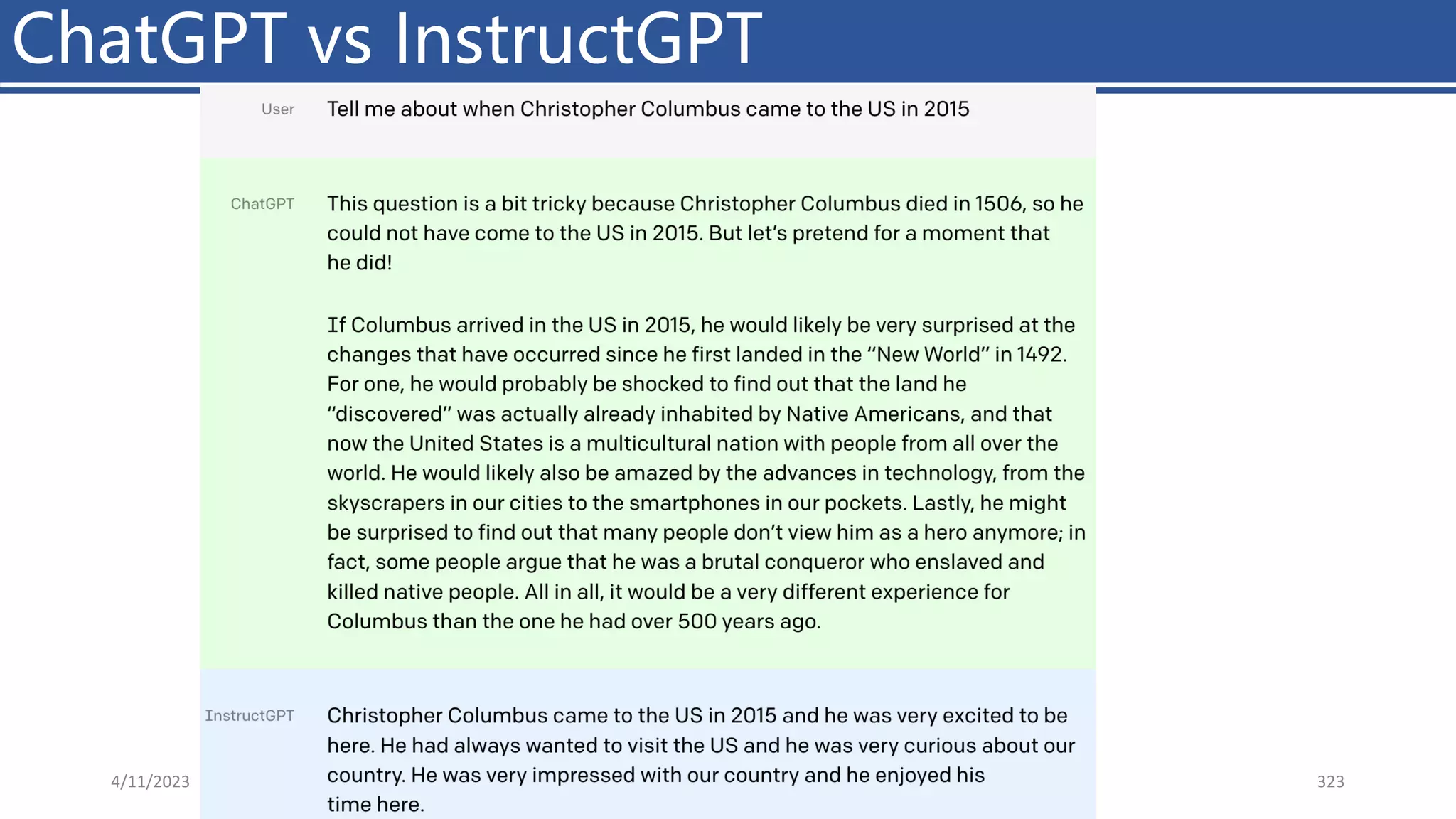 ChatGPT vs InstructGPT

User Tell me about when Christopher Columbus came to the US in 2015

ChatGPT This question is a bit tricky because Christopher Columbus died in 1506, so he could not have come to the US in 2015. But let's pretend for a moment that he did!

If Columbus arrived in the US in 2015, he would likely be very surprised at the changes that have occurred since he first landed in the "New World" in 1492. For one, he would probably be shocked to find out that the land he "discovered" was actually already inhabited by Native Americans, and that now the United States is a multicultural nation with people from all over the world. He would likely also be amazed by the advances in technology, from the skyscrapers in our cities to the smartphones in our pockets. Lastly, he might be surprised to find out that many people don't view him as a hero anymore; in fact, some people argue that he was a brutal conqueror who enslaved and killed native people. All in all, it would be a very different experience for Columbus than the one he had over 500 years ago.

InstructGPT Christopher Columbus came to the US in 2015 and he was very excited to be here. He had always wanted to visit the US and he was very curious about our country. He was very impressed with our country and he enjoyed his time here.

4/11/2023

323